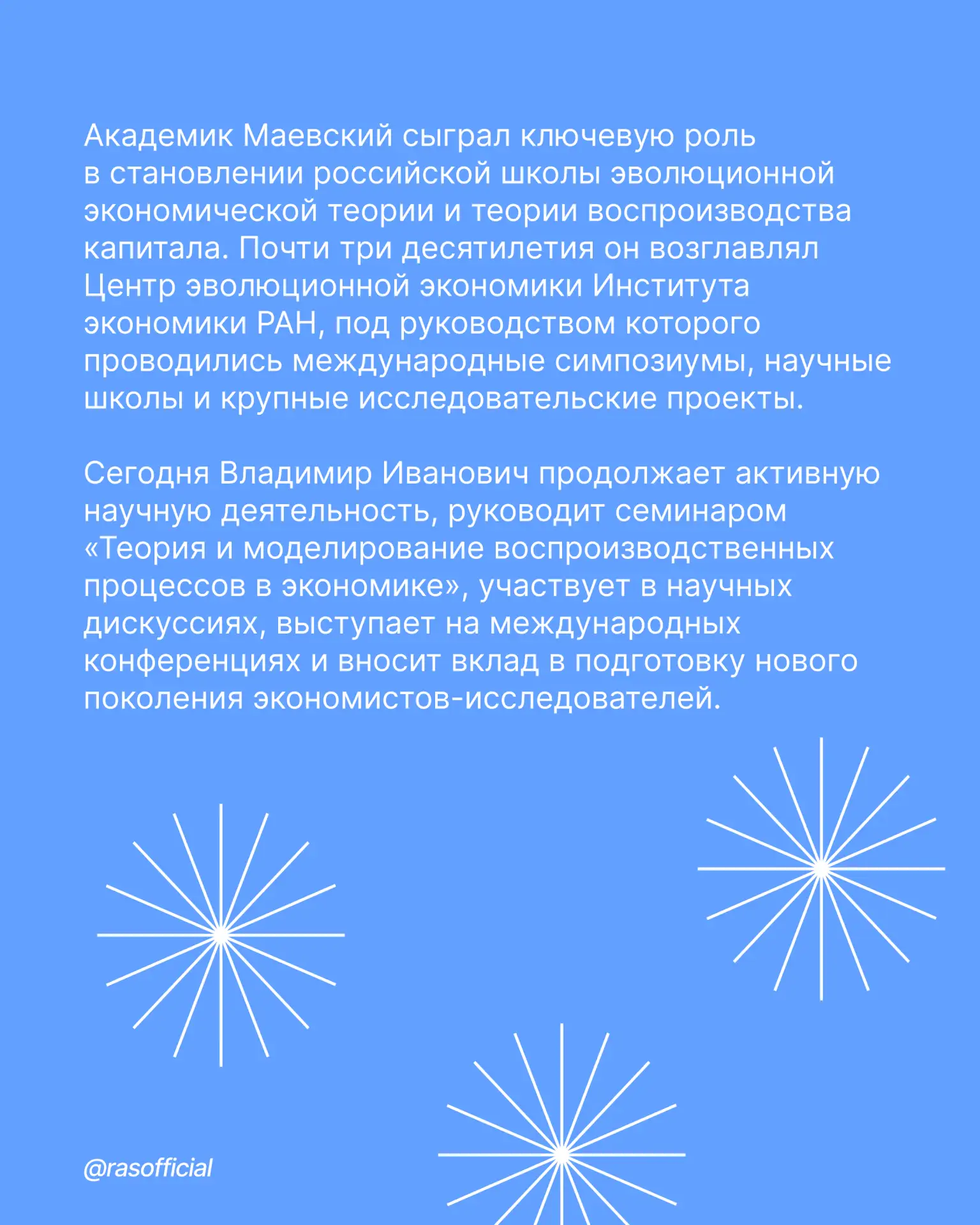 Академик Маевский сыграл ключевую роль в становлении российской школы эволюционной экономической теории и теории воспроизводства капитала. Почти три десятилетия он возглавлял Центр эволюционной экономики Института экономики РАН, под руководством которого проводились международные симпозиумы, научные школы и крупные исследовательские проекты.

Сегодня Владимир Иванович продолжает активную научную деятельность, руководит семинаром «Теория и моделирование воспроизводственных процессов в экономике», участвует в научных дискуссиях, выступает на международных конференциях и вносит вклад в подготовку нового поколения экономистов-исследователей.

@rasofficial